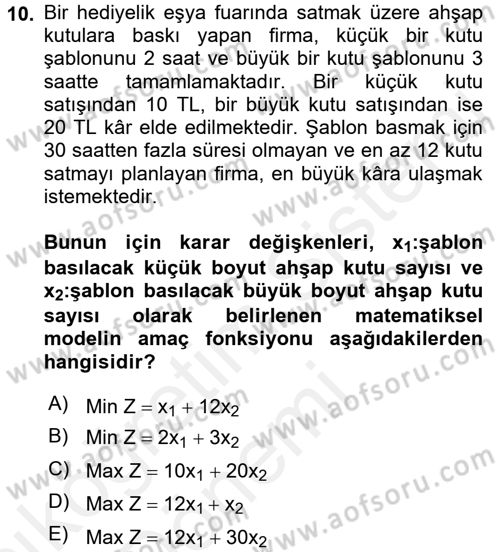 10. Bir hediyelik eşya fuarında satmak üzere ahşap kutulara baskı yapan firma, küçük bir kutu şablonunu 2 saat ve büyük bir kutu şablonunu 3 saatte tamamlamaktadır. Bir küçük kutu satışından 10 TL, bir büyük kutu satışından ise 20 TL kâr elde edilmektedir. Şablon basmak için 30 saatten fazla süresi olmayan ve en az 12 kutu satmayı planlayan firma, en büyük kâra ulaşmak istemektedir.

Bunun için karar değişkenleri, $x_1$:şablon basılacak küçük boyut ahşap kutu sayısı ve $x_2$:şablon basılacak büyük boyut ahşap kutu sayısı olarak belirlenen matematiksel modelin amaç fonksiyonu aşağıdakilerden hangisidir?

A) Min $Z = x_1 + 12x_2$
B) Min $Z = 2x_1 + 3x_2$
C) Max $Z = 10x_1 + 20x_2$
D) Max $Z = 12x_1 + x_2$
E) Max $Z = 12x_1 + 30x_2$

www.aofsoru.com